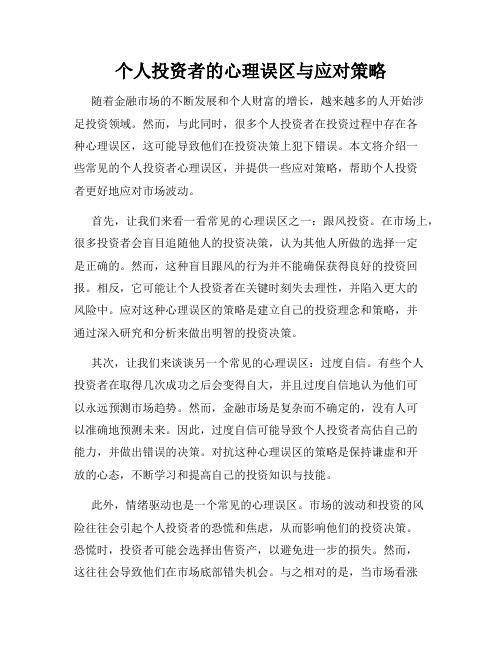 个人投资者的心理误区与应对策略

随着金融市场的不断发展和个人财富的增长，越来越多的人开始涉足投资领域。然而，与此同时，很多个人投资者在投资过程中存在各种心理误区，这可能导致他们在投资决策上犯下错误。本文将介绍一些常见的个人投资者心理误区，并提供一些应对策略，帮助个人投资者更好地应对市场波动。

首先，让我们来看一看常见的心理误区之一：跟风投资。在市场上，很多投资者会盲目追随他人的投资决策，认为其他人所做的选择一定是正确的。然而，这种盲目跟风的行为并不能确保获得良好的投资回报。相反，它可能让个人投资者在关键时刻失去理性，并陷入更大的风险中。应对这种心理误区的策略是建立自己的投资理念和策略，并通过深入研究和分析来做出明智的投资决策。

其次，让我们来谈谈另一个常见的心理误区：过度自信。有些个人投资者在取得几次成功之后会变得自大，并且过度自信地认为他们可以永远预测市场趋势。然而，金融市场是复杂而不确定的，没有人可以准确地预测未来。因此，过度自信可能导致个人投资者高估自己的能力，并做出错误的决策。对抗这种心理误区的策略是保持谦虚和开放的心态，不断学习和提高自己的投资知识与技能。

此外，情绪驱动也是一个常见的心理误区。市场的波动和投资的风险往往会引起个人投资者的恐慌和焦虑，从而影响他们的投资决策。恐慌时，投资者可能会选择出售资产，以避免进一步的损失。然而，这往往会导致他们在市场底部错失机会。与之相对的是，当市场看涨